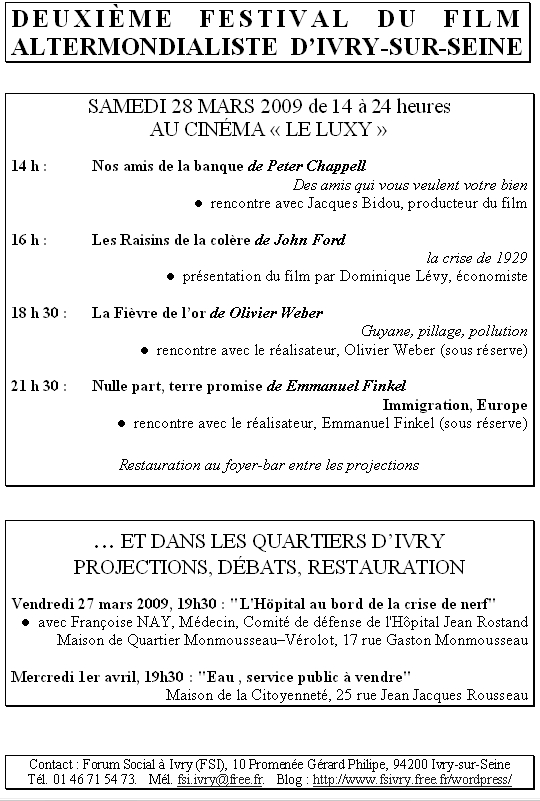 DEUXIÈME FESTIVAL DU FILM ALTERMONDIALISTE D'IVRY-SUR-SEINE

SAMEDI 28 MARS 2009 de 14 à 24 heures
AU CINÉMA « LE LUXY »

14 h : Nos amis de la banque de Peter Chappell
Des amis qui vous veulent votre bien
● rencontre avec Jacques Bidou, producteur du film

16 h : Les Raisins de la colère de John Ford
la crise de 1929
● présentation du film par Dominique Lévy, économiste

18 h 30 : La Fièvre de l'or de Olivier Weber
Guyane, pillage, pollution
● rencontre avec le réalisateur, Olivier Weber (sous réserve)

21 h 30 : Nulle part, terre promise de Emmanuel Finkel
Immigration, Europe
● rencontre avec le réalisateur, Emmanuel Finkel (sous réserve)

Restauration au foyer-bar entre les projections

… ET DANS LES QUARTIERS D'IVRY
PROJECTIONS, DÉBATS, RESTAURATION

Vendredi 27 mars 2009, 19h30 : "L'Höpital au bord de la crise de nerf"
● avec Françoise NAY, Médecin, Comité de défense de l'Hôpital Jean Rostand
Maison de Quartier Monmousseau–Vérolot, 17 rue Gaston Monmousseau

Mercredi 1er avril, 19h30 : "Eau , service public à vendre"
Maison de la Citoyenneté, 25 rue Jean Jacques Rousseau

Contact : Forum Social à Ivry (FSI), 10 Promenée Gérard Philipe, 94200 Ivry-sur-Seine
Tél. 01 46 71 54 73. Mél. fsi.ivry@free.fr. Blog : http://www.fsivry.free.fr/wordpress/